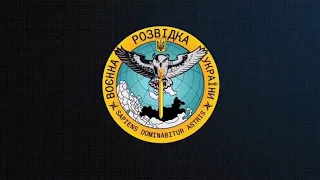 ВОЄННА РОЗВІДКА УКРАЇНИ
SAPIENS DOMINABITUR ASTRIS